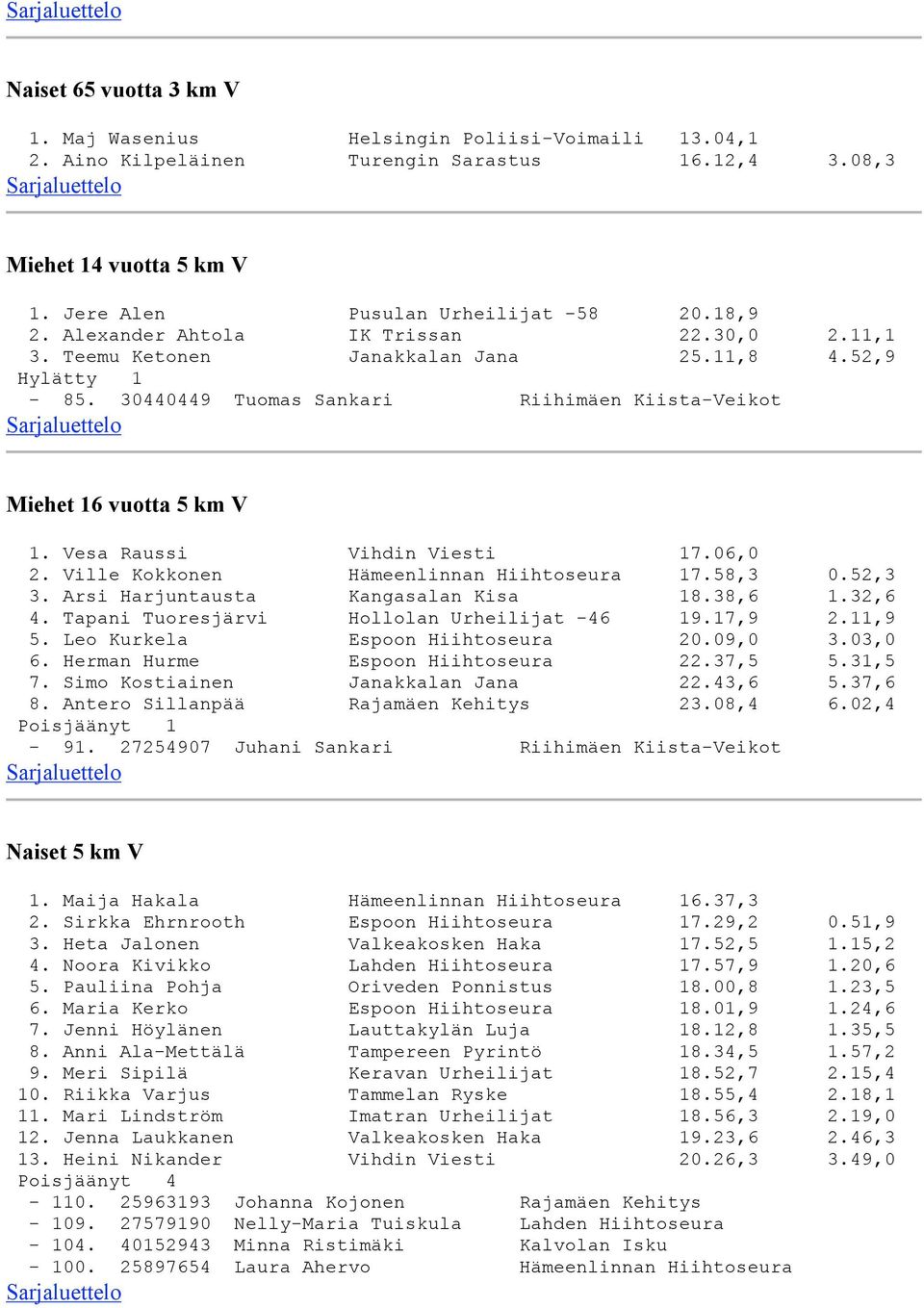 Sarjaluettelo

Naiset 65 vuotta 3 km V

1. Maj Wasenius Helsingin Poliisi-Voimaili 13.04,1
2. Aino Kilpeläinen Turengin Sarastus 16.12,4 3.08,3
Sarjaluettelo

Miehet 14 vuotta 5 km V

1. Jere Alen Pusulan Urheilijat -58 20.18,9
2. Alexander Ahtola IK Trissan 22.30,0 2.11,1
3. Teemu Ketonen Janakkalan Jana 25.11,8 4.52,9
Hylätty 1
- 85. 30440449 Tuomas Sankari Riihimäen Kiista-Veikot
Sarjaluettelo

Miehet 16 vuotta 5 km V

1. Vesa Raussi Vihdin Viesti 17.06,0
2. Ville Kokkonen Hämeenlinnan Hiihtoseura 17.58,3 0.52,3
3. Arsi Harjuntausta Kangasalan Kisa 18.38,6 1.32,6
4. Tapani Tuoresjärvi Hollolan Urheilijat -46 19.17,9 2.11,9
5. Leo Kurkela Espoon Hiihtoseura 20.09,0 3.03,0
6. Herman Hurme Espoon Hiihtoseura 22.37,5 5.31,5
7. Simo Kostiainen Janakkalan Jana 22.43,6 5.37,6
8. Antero Sillanpää Rajamäen Kehitys 23.08,4 6.02,4
Poisjäänyt 1
- 91. 27254907 Juhani Sankari Riihimäen Kiista-Veikot
Sarjaluettelo

Naiset 5 km V

1. Maija Hakala Hämeenlinnan Hiihtoseura 16.37,3
2. Sirkka Ehrnrooth Espoon Hiihtoseura 17.29,2 0.51,9
3. Heta Jalonen Valkeakosken Haka 17.52,5 1.15,2
4. Noora Kivikko Lahden Hiihtoseura 17.57,9 1.20,6
5. Pauliina Pohja Oriveden Ponnistus 18.00,8 1.23,5
6. Maria Kerko Espoon Hiihtoseura 18.01,9 1.24,6
7. Jenni Höylänen Lauttakylän Luja 18.12,8 1.35,5
8. Anni Ala-Mettälä Tampereen Pyrintö 18.34,5 1.57,2
9. Meri Sipilä Keravan Urheilijat 18.52,7 2.15,4
10. Riikka Varjus Tammelan Ryske 18.55,4 2.18,1
11. Mari Lindström Imatran Urheilijat 18.56,3 2.19,0
12. Jenna Laukkanen Valkeakosken Haka 19.23,6 2.46,3
13. Heini Nikander Vihdin Viesti 20.26,3 3.49,0
Poisjäänyt 4
- 110. 25963193 Johanna Kojonen Rajamäen Kehitys
- 109. 27579190 Nelly-Maria Tuiskula Lahden Hiihtoseura
- 104. 40152943 Minna Ristimäki Kalvolan Isku
- 100. 25897654 Laura Ahervo Hämeenlinnan Hiihtoseura
Sarjaluettelo